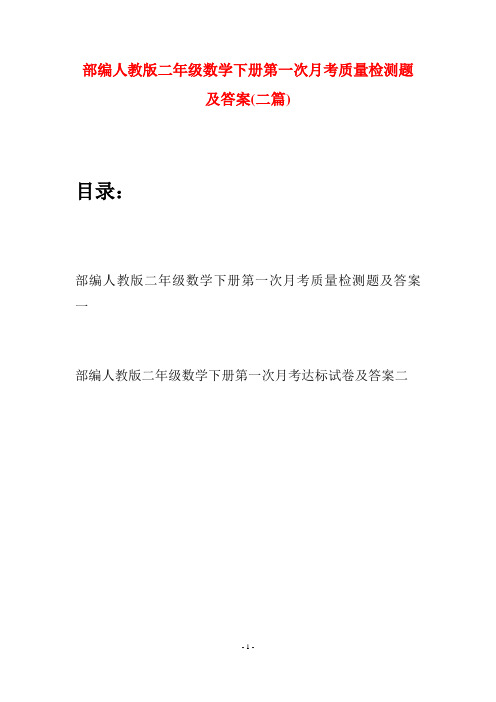 部编人教版二年级数学下册第一次月考质量检测题及答案(二篇)

目录：

部编人教版二年级数学下册第一次月考质量检测题及答案一

部编人教版二年级数学下册第一次月考达标试卷及答案二

- 1 -